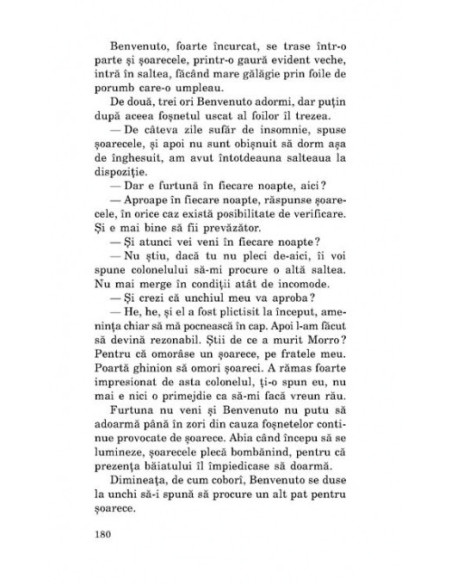 Benvenuto, foarte încurcat, se trase într-o parte și șoarecele, printr-o gaură evident veche, intră în saltea, făcând mare gălăgie prin foile de porumb care-o umpleau.

De două, trei ori Benvenuto adormi, dar puțin după aceea foșnetul uscat al foilor îl trezea.

— De câteva zile sufăr de insomnie, spuse șoarecele, și apoi nu sunt obișnuit să dorm așa de înghesuit, am avut întotdeauna salteaua la dispoziție.

— Dar e furtună în fiecare noapte, aici?

— Aproape în fiecare noapte, răspunse șoarecele, în orice caz există posibilitate de verificare. Și e mai bine să fii prevăzător.

— Și atunci vei veni în fiecare noapte?

— Nu știu, dacă tu nu pleci de-aici, îi voi spune colonelului să-mi procure o altă saltea. Nu mai merge în condiții atât de incomode.

— Și crezi că unchiul meu va aproba?

— He, he, și el a fost plictisit la început, amenința chiar să mă pocnească în cap. Apoi l-am făcut să devină rezonabil. Știi de ce a murit Morro? Pentru că omorâse un șoarece, pe fratele meu. Poartă ghinion să omori șoareci. A rămas foarte impresionat de asta colonelul, ți-o spun eu, nu mai e nici o primejdie ca să-mi facă vreun rău.

Furtuna nu veni și Benvenuto nu putu să adoarmă până în zori din cauza foșnetelor continue provocate de șoarece. Abia când începu să se lumineze, șoarecele plecă bombănind, pentru că prezența băiatului îl împiedicase să doarmă.

Dimineața, de cum coborî, Benvenuto se duse la unchi să-i spună să procure un alt pat pentru șoarece.

180